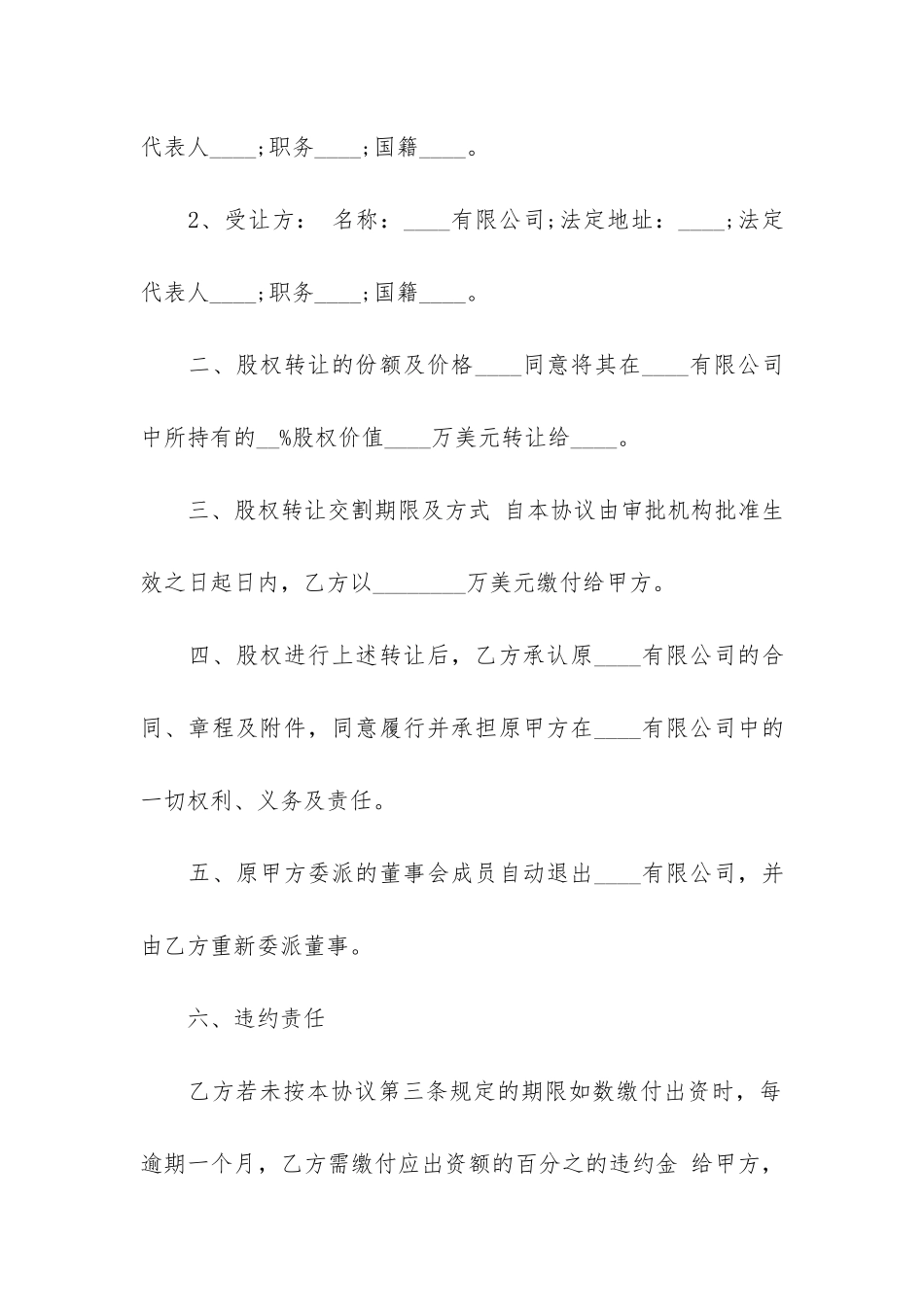 代表人____;职务____;国籍____。

2、受让方： 名称：____有限公司;法定地址：____;法定代表人____;职务____;国籍____。

二、股权转让的份额及价格____同意将其在____有限公司中所持有的__%股权价值____万美元转让给____。

三、股权转让交割期限及方式 自本协议由审批机构批准生效之日起日内，乙方以________万美元缴付给甲方。

四、股权进行上述转让后，乙方承认原____有限公司的合同、章程及附件，同意履行并承担原甲方在____有限公司中的一切权利、义务及责任。

五、原甲方委派的董事会成员自动退出____有限公司，并由乙方重新委派董事。

六、违约责任

乙方若未按本协议第三条规定的期限如数缴付出资时，每逾期一个月，乙方需缴付应出资额的百分之的违约金 给甲方，